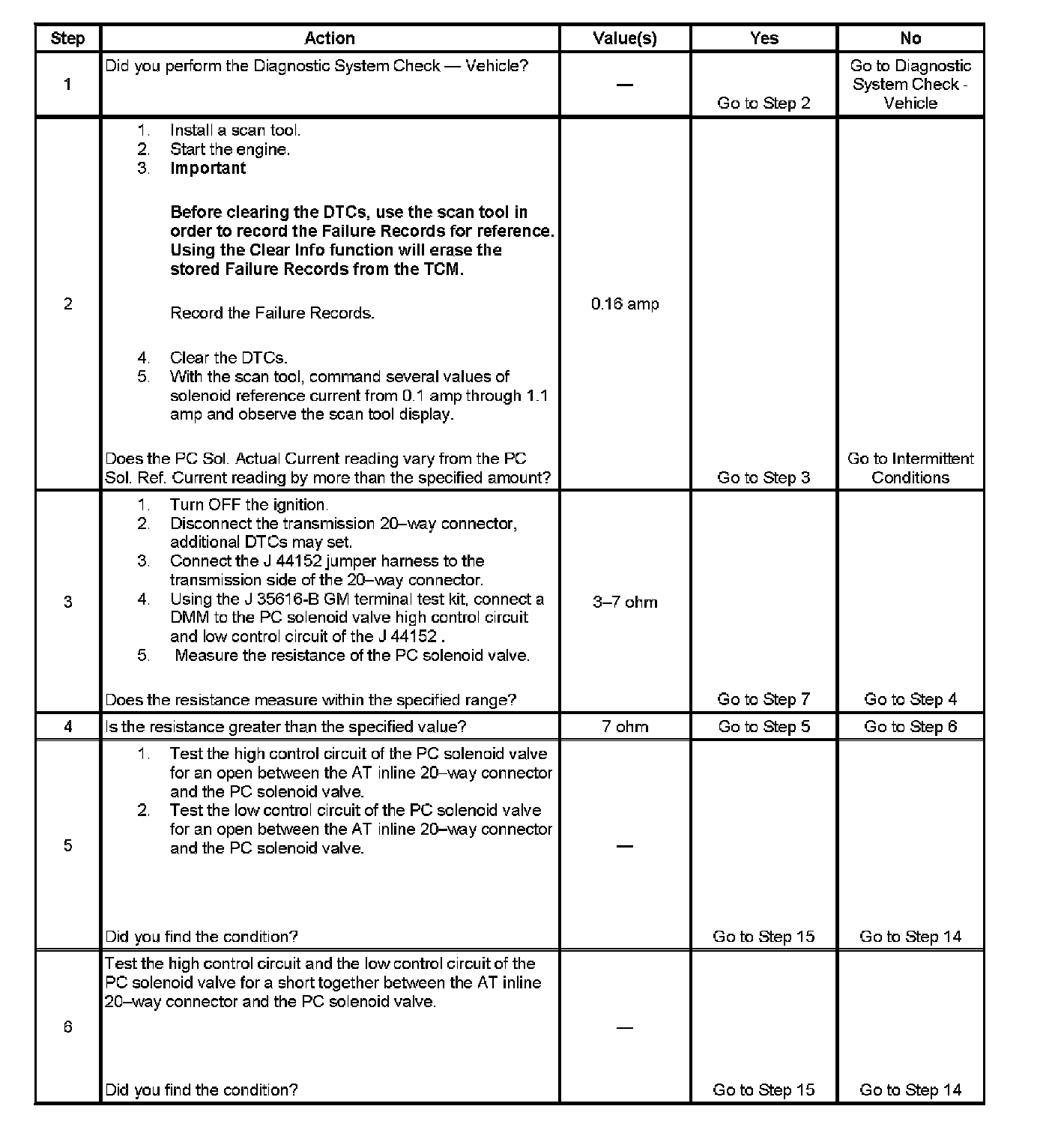 | Step | Action | Value(s) | Yes | No |
|---|---|---|---|---|
| 1 | Did you perform the Diagnostic System Check — Vehicle? | — | Go to Step 2 | Go to Diagnostic System Check - Vehicle |
| 2 | 1. Install a scan tool. 2. Start the engine. 3. **Important** **Before clearing the DTCs, use the scan tool in order to record the Failure Records for reference. Using the Clear Info function will erase the stored Failure Records from the TCM.** Record the Failure Records. 4. Clear the DTCs. 5. With the scan tool, command several values of solenoid reference current from 0.1 amp through 1.1 amp and observe the scan tool display. Does the PC Sol. Actual Current reading vary from the PC Sol. Ref. Current reading by more than the specified amount? | 0.16 amp | Go to Step 3 | Go to Intermittent Conditions |
| 3 | 1. Turn OFF the ignition. 2. Disconnect the transmission 20–way connector, additional DTCs may set. 3. Connect the J 44152 jumper harness to the transmission side of the 20–way connector. 4. Using the J 35616-B GM terminal test kit, connect a DMM to the PC solenoid valve high control circuit and low control circuit of the J 44152 . 5. Measure the resistance of the PC solenoid valve. Does the resistance measure within the specified range? | 3–7 ohm | Go to Step 7 | Go to Step 4 |
| 4 | Is the resistance greater than the specified value? | 7 ohm | Go to Step 5 | Go to Step 6 |
| 5 | 1. Test the high control circuit of the PC solenoid valve for an open between the AT inline 20–way connector and the PC solenoid valve. 2. Test the low control circuit of the PC solenoid valve for an open between the AT inline 20–way connector and the PC solenoid valve. Did you find the condition? | — | Go to Step 15 | Go to Step 14 |
| 6 | Test the high control circuit and the low control circuit of the PC solenoid valve for a short together between the AT inline 20–way connector and the PC solenoid valve. Did you find the condition? | — | Go to Step 15 | Go to Step 14 |